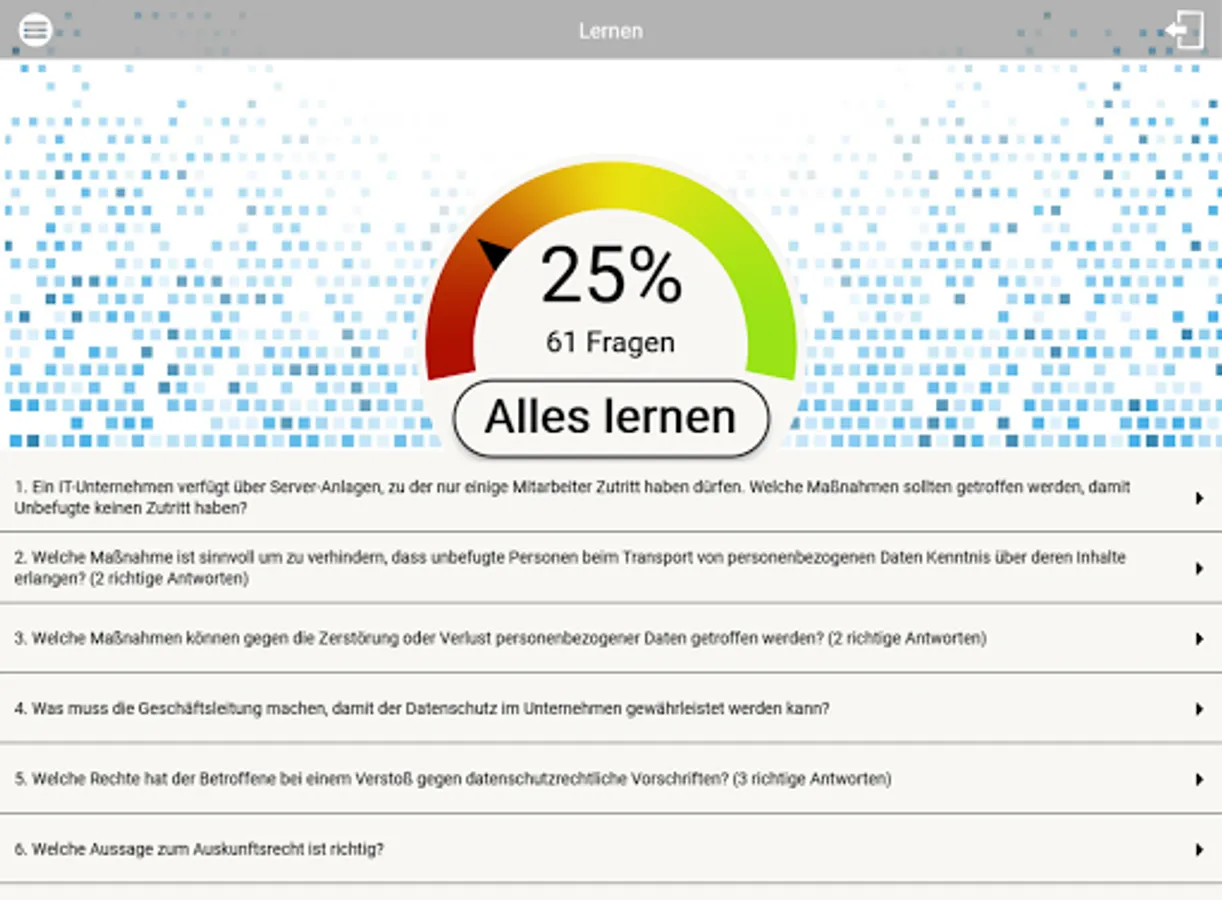 Lernen

25%

61 Fragen

Alles lernen

1. Ein IT-Unternehmen verfügt über Server-Anlagen, zu der nur einige Mitarbeiter Zutritt haben dürfen. Welche Maßnahmen sollten getroffen werden, damit Unbefugte keinen Zutritt haben?

2. Welche Maßnahme ist sinnvoll um zu verhindern, dass unbefugte Personen beim Transport von personenbezogenen Daten Kenntnis über deren Inhalte erlangen? (2 richtige Antworten)

3. Welche Maßnahmen können gegen die Zerstörung oder Verlust personenbezogener Daten getroffen werden? (2 richtige Antworten)

4. Was muss die Geschäftsleitung machen, damit der Datenschutz im Unternehmen gewährleistet werden kann?

5. Welche Rechte hat der Betroffene bei einem Verstoß gegen datenschutzrechtliche Vorschriften? (3 richtige Antworten)

6. Welche Aussage zum Auskunftsrecht ist richtig?